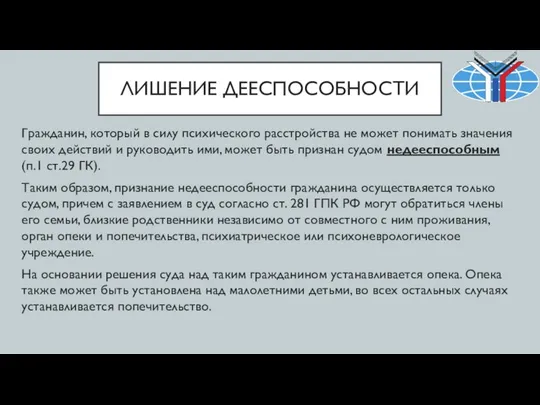 ЛИШЕНИЕ ДЕЕСПОСОБНОСТИ

Гражданин, который в силу психического расстройства не может понимать значения своих действий и руководить ими, может быть признан судом недееспособным (п.1 ст.29 ГК).

Таким образом, признание недееспособности гражданина осуществляется только судом, причем с заявлением в суд согласно ст. 281 ГПК РФ могут обратиться члены его семьи, близкие родственники независимо от совместного с ним проживания, орган опеки и попечительства, психиатрическое или психоневрологическое учреждение.

На основании решения суда над таким гражданином устанавливается опека. Опека также может быть установлена над малолетними детьми, во всех остальных случаях устанавливается попечительство.